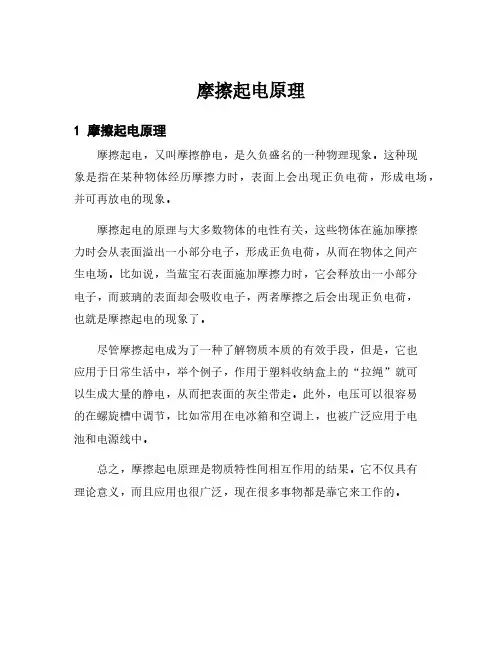 摩擦起电原理

1 摩擦起电原理

摩擦起电，又叫摩擦静电，是久负盛名的一种物理现象。这种现象是指在某种物体经历摩擦力时，表面上会出现正负电荷，形成电场，并可再放电的现象。

摩擦起电的原理与大多数物体的电性有关，这些物体在施加摩擦力时会从表面溢出一小部分电子，形成正负电荷，从而在物体之间产生电场。比如说，当蓝宝石表面施加摩擦力时，它会释放出一小部分电子，而玻璃的表面却会吸收电子，两者摩擦之后会出现正负电荷，也就是摩擦起电的现象了。

尽管摩擦起电成为了一种了解物质本质的有效手段，但是，它也应用于日常生活中，举个例子，作用于塑料收纳盒上的“拉绳”就可以生成大量的静电，从而把表面的灰尘带走。此外，电压可以很容易的在螺旋槽中调节，比如常用在电冰箱和空调上，也被广泛应用于电池和电源线中。

总之，摩擦起电原理是物质特性间相互作用的结果，它不仅具有理论意义，而且应用也很广泛，现在很多事物都是靠它来工作的。